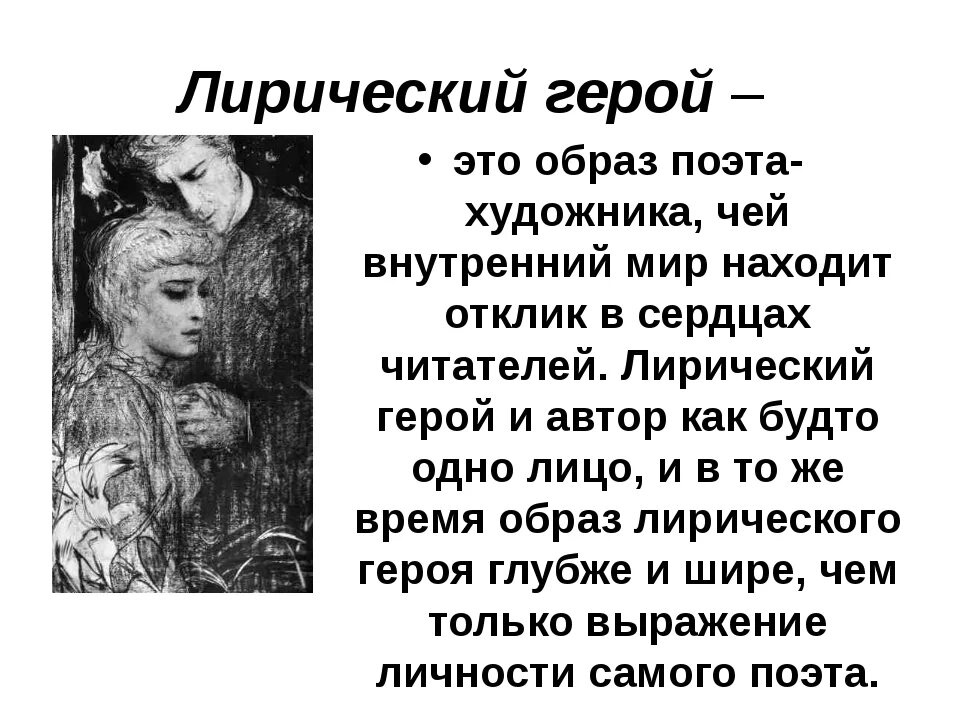 Лирический герой –

• это образ поэта-художника, чей внутренний мир находит отклик в сердцах читателей. Лирический герой и автор как будто одно лицо, и в то же время образ лирического героя глубже и шире, чем только выражение личности самого поэта.